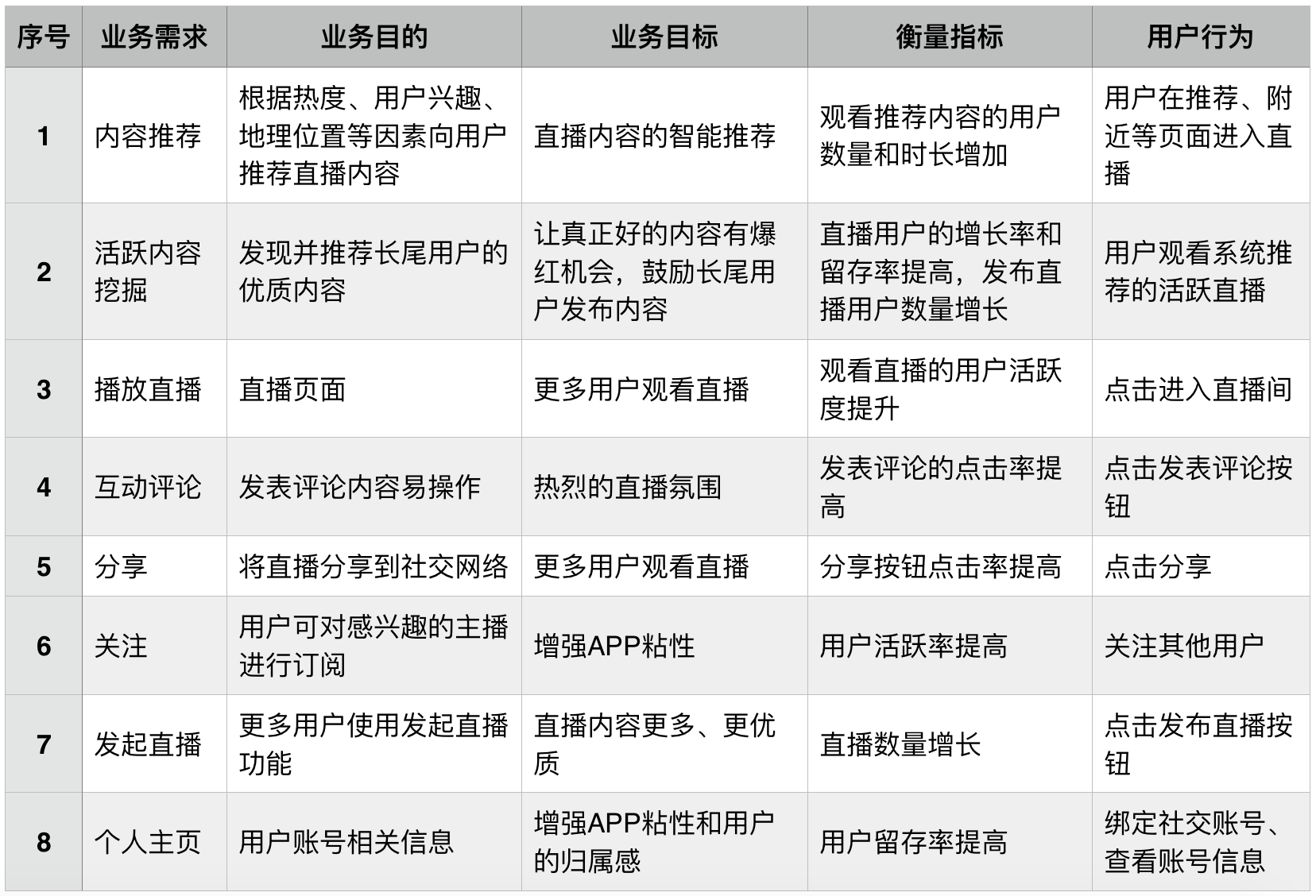 | 序号 | 业务需求 | 业务目的 | 业务目标 | 衡量指标 | 用户行为 |
|---|---|---|---|---|---|
| 1 | 内容推荐 | 根据热度、用户兴趣、地理位置等因素向用户推荐直播内容 | 直播内容的智能推荐 | 观看推荐内容的用户数量和时长增加 | 用户在推荐、附近等页面进入直播 |
| 2 | 活跃内容挖掘 | 发现并推荐长尾用户的优质内容 | 让真正好的内容有爆红机会，鼓励长尾用户发布内容 | 直播用户的增长率和留存率提高，发布直播用户数量增长 | 用户观看系统推荐的活跃直播 |
| 3 | 播放直播 | 直播页面 | 更多用户观看直播 | 观看直播的用户活跃度提升 | 点击进入直播间 |
| 4 | 互动评论 | 发表评论内容易操作 | 热烈的直播氛围 | 发表评论的点击率提高 | 点击发表评论按钮 |
| 5 | 分享 | 将直播分享到社交网络 | 更多用户观看直播 | 分享按钮点击率提高 | 点击分享 |
| 6 | 关注 | 用户可对感兴趣的主播进行订阅 | 增强APP粘性 | 用户活跃率提高 | 关注其他用户 |
| 7 | 发起直播 | 更多用户使用发起直播功能 | 直播内容更多、更优质 | 直播数量增长 | 点击发布直播按钮 |
| 8 | 个人主页 | 用户账号相关信息 | 增强APP粘性和用户的归属感 | 用户留存率提高 | 绑定社交账号、查看账号信息 |